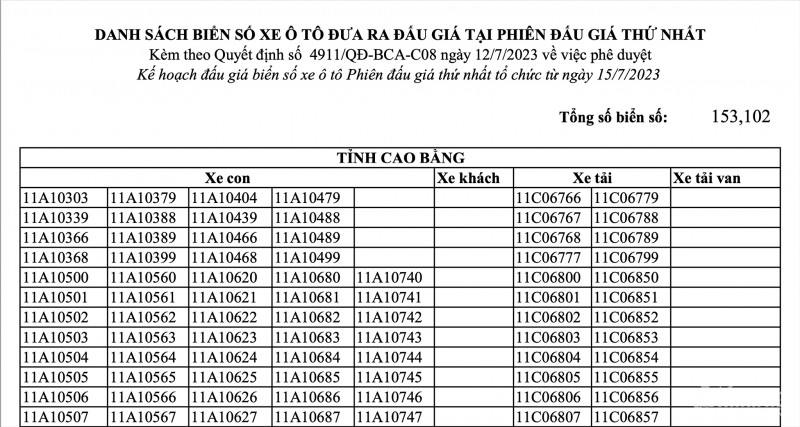 DANH SÁCH BIỂN SỐ XE Ô TÔ ĐƯA RA ĐẤU GIÁ TẠI PHIÊN ĐẤU GIÁ THỨ NHẤT
Kèm theo Quyết định số 4911/QĐ-BCA-C08 ngày 12/7/2023 về việc phê duyệt
Kế hoạch đấu giá biển số xe ô tô Phiên đấu giá thứ nhất tổ chức từ ngày 15/7/2023

Tổng số biển số: 153,102

TỈNH CAO BẰNG

| Xe con | | | | | Xe khách | Xe tải | | Xe tải van |
|---|---|---|---|---|---|---|---|---|
| 11A10303 | 11A10379 | 11A10404 | 11A10479 | | | 11C06766 | 11C06779 | |
| 11A10339 | 11A10388 | 11A10439 | 11A10488 | | | 11C06767 | 11C06788 | |
| 11A10366 | 11A10389 | 11A10466 | 11A10489 | | | 11C06768 | 11C06789 | |
| 11A10368 | 11A10399 | 11A10468 | 11A10499 | | | 11C06777 | 11C06799 | |
| 11A10500 | 11A10560 | 11A10620 | 11A10680 | 11A10740 | | 11C06800 | 11C06850 | |
| 11A10501 | 11A10561 | 11A10621 | 11A10681 | 11A10741 | | 11C06801 | 11C06851 | |
| 11A10502 | 11A10562 | 11A10622 | 11A10682 | 11A10742 | | 11C06802 | 11C06852 | |
| 11A10503 | 11A10563 | 11A10623 | 11A10683 | 11A10743 | | 11C06803 | 11C06853 | |
| 11A10504 | 11A10564 | 11A10624 | 11A10684 | 11A10744 | | 11C06804 | 11C06854 | |
| 11A10505 | 11A10565 | 11A10625 | 11A10685 | 11A10745 | | 11C06805 | 11C06855 | |
| 11A10506 | 11A10566 | 11A10626 | 11A10686 | 11A10746 | | 11C06806 | 11C06856 | |
| 11A10507 | 11A10567 | 11A10627 | 11A10687 | 11A10747 | | 11C06807 | 11C06857 | |